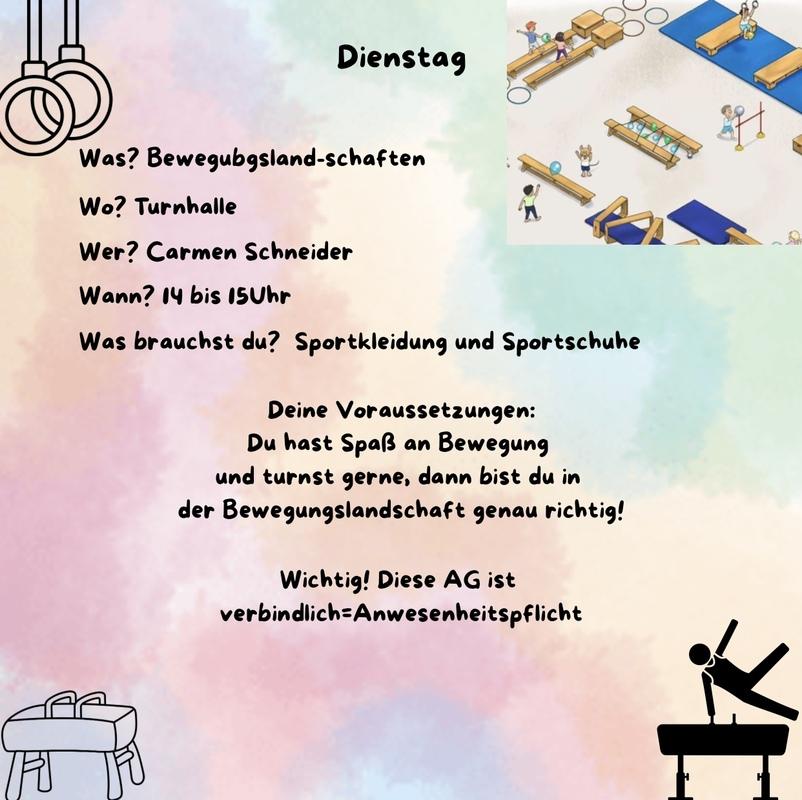 Dienstag

Was? Bewegubgsland-schaften

Wo? Turnhalle

Wer? Carmen Schneider

Wann? 14 bis 15Uhr

Was brauchst du? Sportkleidung und Sportschuhe

Deine Voraussetzungen:
Du hast Spaß an Bewegung
und turnst gerne, dann bist du in
der Bewegungslandschaft genau richtig!

Wichtig! Diese AG ist
verbindlich=Anwesenheitspflicht